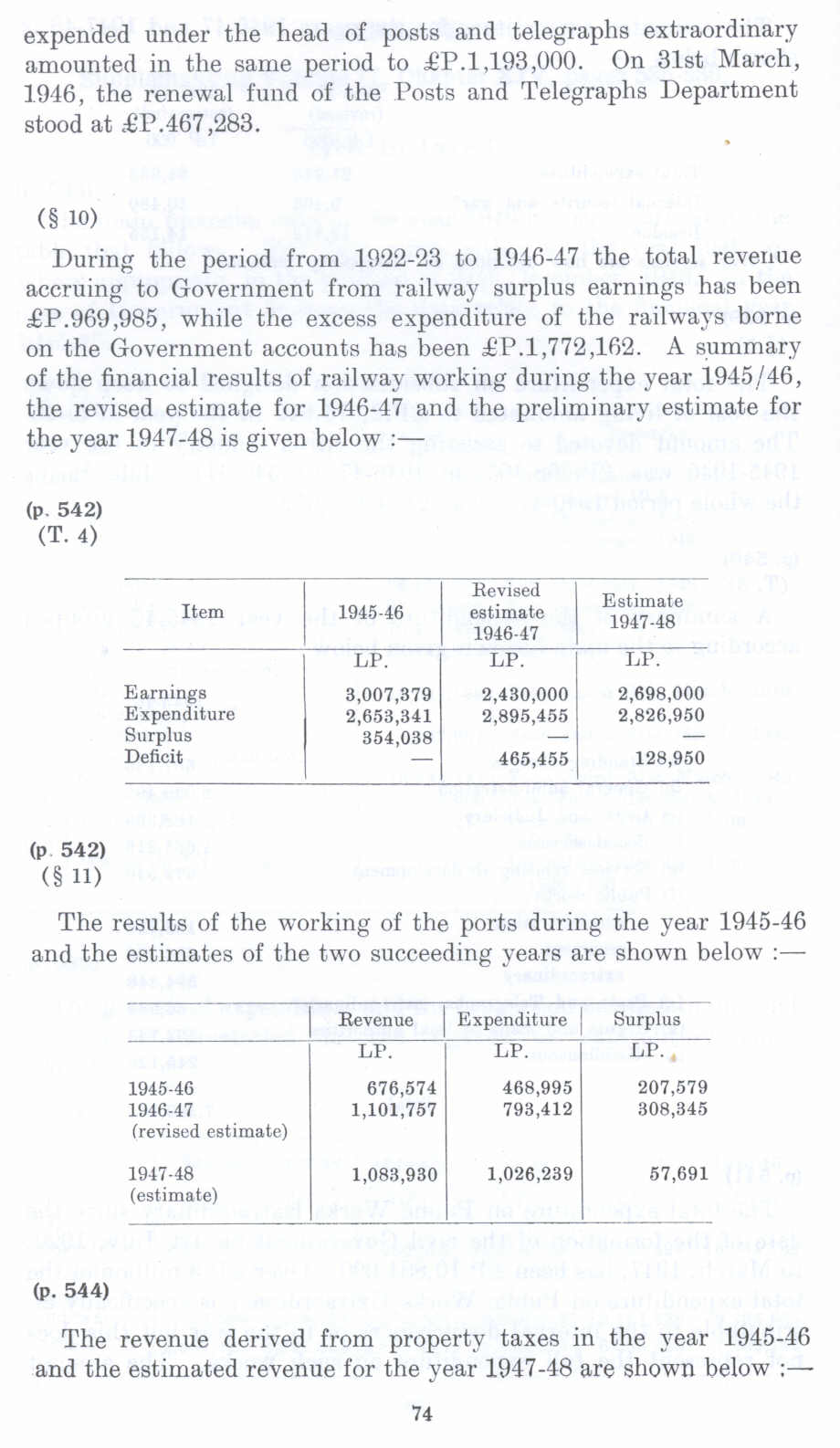 expended under the head of posts and telegraphs extraordinary amounted in the same period to £P.1,193,000. On 31st March, 1946, the renewal fund of the Posts and Telegraphs Department stood at £P.467,283.

(§ 10)

During the period from 1922-23 to 1946-47 the total revenue accruing to Government from railway surplus earnings has been £P.969,985, while the excess expenditure of the railways borne on the Government accounts has been £P.1,772,162. A summary of the financial results of railway working during the year 1945/46, the revised estimate for 1946-47 and the preliminary estimate for the year 1947-48 is given below :—

(p. 542)
(T. 4)

| Item | 1945-46 | Revised estimate 1946-47 | Estimate 1947-48 |
|---|---|---|---|
| | LP. | LP. | LP. |
| Earnings | 3,007,379 | 2,430,000 | 2,698,000 |
| Expenditure | 2,653,341 | 2,895,455 | 2,826,950 |
| Surplus | 354,038 | — | — |
| Deficit | — | 465,455 | 128,950 |

(p. 542)
(§ 11)

The results of the working of the ports during the year 1945-46 and the estimates of the two succeeding years are shown below :—

| | Revenue | Expenditure | Surplus |
|---|---|---|---|
| | LP. | LP. | LP. |
| 1945-46 | 676,574 | 468,995 | 207,579 |
| 1946-47 (revised estimate) | 1,101,757 | 793,412 | 308,345 |
| 1947-48 (estimate) | 1,083,930 | 1,026,239 | 57,691 |

(p. 544)

The revenue derived from property taxes in the year 1945-46 and the estimated revenue for the year 1947-48 are shown below :—

74